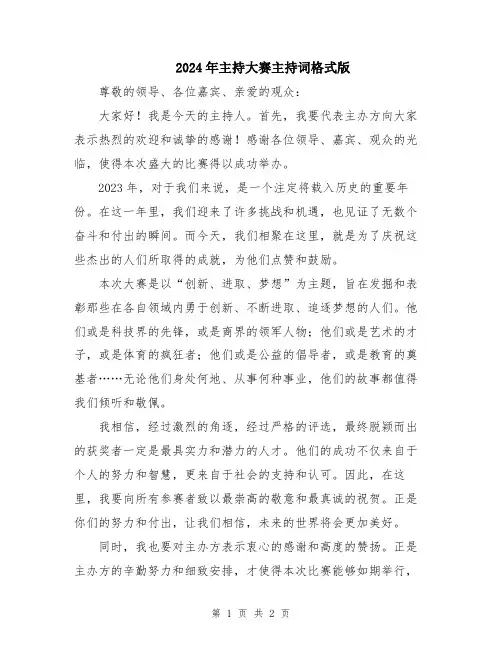 2024年主持大赛主持词格式版

尊敬的领导、各位嘉宾、亲爱的观众：

大家好！我是今天的主持人。首先，我要代表主办方向大家表示热烈的欢迎和诚挚的感谢！感谢各位领导、嘉宾、观众的光临，使得本次盛大的比赛得以成功举办。

2023年，对于我们来说，是一个注定将载入历史的重要年份。在这一年里，我们迎来了许多挑战和机遇，也见证了无数个奋斗和付出的瞬间。而今天，我们相聚在这里，就是为了庆祝这些杰出的人们所取得的成就，为他们点赞和鼓励。

本次大赛是以“创新、进取、梦想”为主题，旨在发掘和表彰那些在各自领域内勇于创新、不断进取、追逐梦想的人们。他们或是科技界的先锋，或是商界的领军人物；他们或是艺术的才子，或是体育的疯狂者；他们或是公益的倡导者，或是教育的奠基者……无论他们身处何地、从事何种事业，他们的故事都值得我们倾听和敬佩。

我相信，经过激烈的角逐，经过严格的评选，最终脱颖而出的获奖者一定是最具实力和潜力的人才。他们的成功不仅来自于个人的努力和智慧，更来自于社会的支持和认可。因此，在这里，我要向所有参赛者致以最崇高的敬意和最真诚的祝贺。正是你们的努力和付出，让我们相信，未来的世界将会更加美好。

同时，我也要对主办方表示衷心的感谢和高度的赞扬。正是主办方的辛勤努力和细致安排，才使得本次比赛能够如期举行，

第 1 页 共 2 页